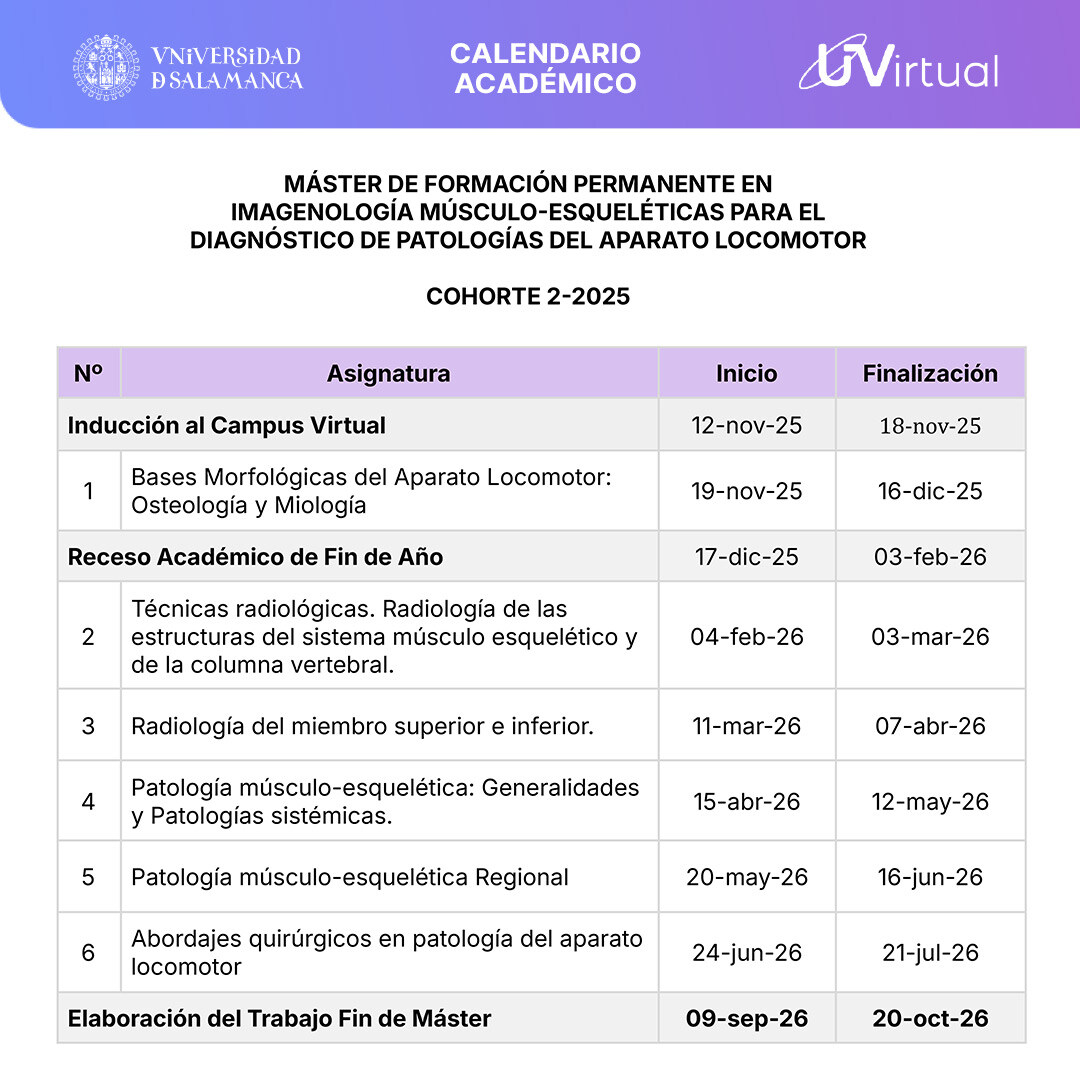 VNiVERSiDAD
D SALAMANCA

CALENDARIO ACADÉMICO

UVirtual

MÁSTER DE FORMACIÓN PERMANENTE EN IMAGENOLOGÍA MÚSCULO-ESQUELÉTICAS PARA EL DIAGNÓSTICO DE PATOLOGÍAS DEL APARATO LOCOMOTOR

COHORTE 2-2025

| Nº | Asignatura | Inicio | Finalización |
|---|---|---|---|
| Inducción al Campus Virtual | | 12-nov-25 | 18-nov-25 |
| 1 | Bases Morfológicas del Aparato Locomotor: Osteología y Miología | 19-nov-25 | 16-dic-25 |
| Receso Académico de Fin de Año | | 17-dic-25 | 03-feb-26 |
| 2 | Técnicas radiológicas. Radiología de las estructuras del sistema músculo esquelético y de la columna vertebral. | 04-feb-26 | 03-mar-26 |
| 3 | Radiología del miembro superior e inferior. | 11-mar-26 | 07-abr-26 |
| 4 | Patología músculo-esquelética: Generalidades y Patologías sistémicas. | 15-abr-26 | 12-may-26 |
| 5 | Patología músculo-esquelética Regional | 20-may-26 | 16-jun-26 |
| 6 | Abordajes quirúrgicos en patología del aparato locomotor | 24-jun-26 | 21-jul-26 |
| Elaboración del Trabajo Fin de Máster | | 09-sep-26 | 20-oct-26 |